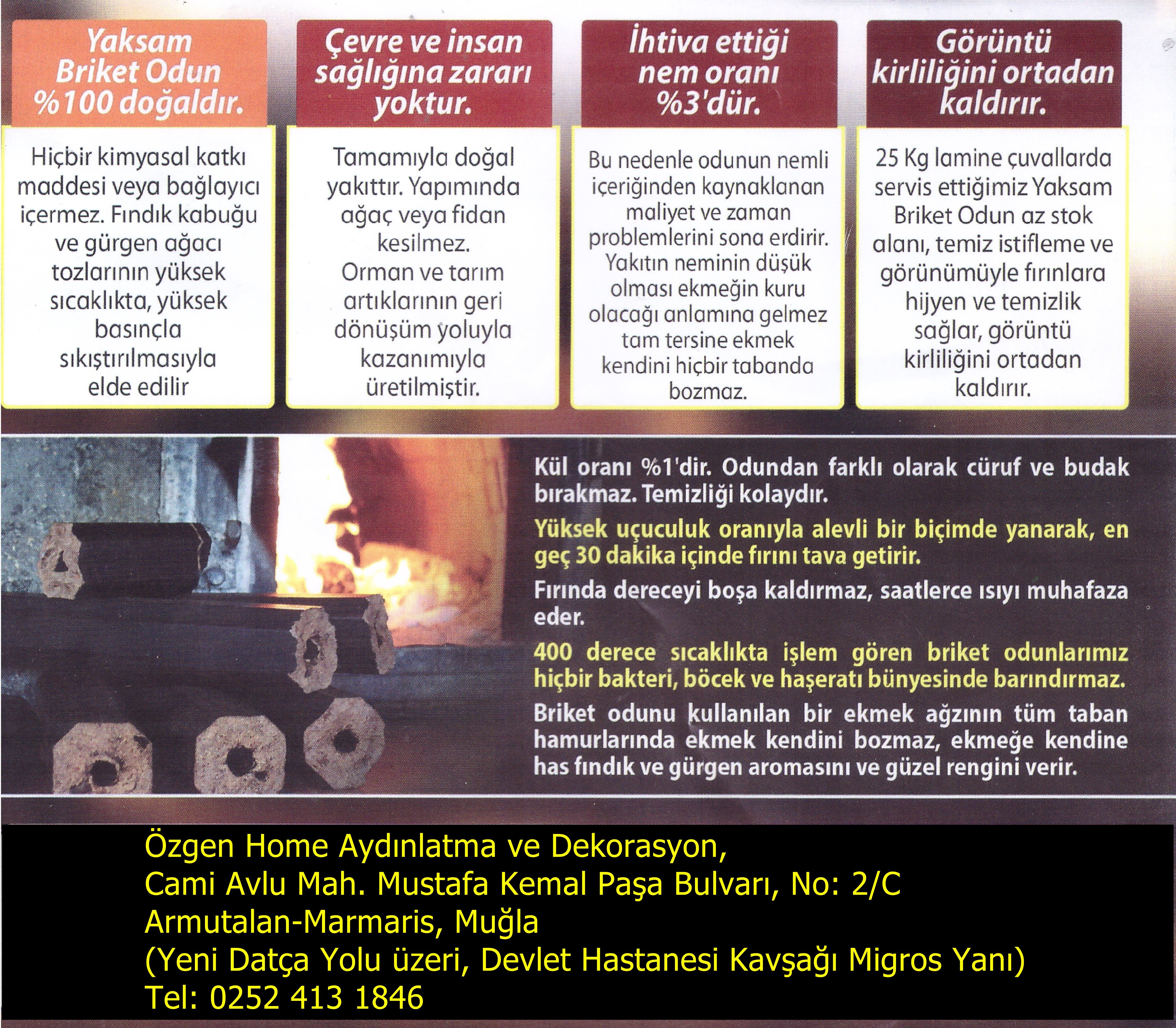 Yaksam Briket Odun %100 doğaldır.

Hiçbir kimyasal katkı maddesi veya bağlayıcı içermez. Fındık kabuğu ve gürgen ağacı tozlarının yüksek sıcaklıkta, yüksek basınçla sıkıştırılmasıyla elde edilir

Çevre ve insan sağlığına zararı yoktur.

Tamamıyla doğal yakıttır. Yapımında ağaç veya fidan kesilmez. Orman ve tarım artıklarının geri dönüşüm yoluyla kazanımıyla üretilmiştir.

İhtiva ettiği nem oranı %3'dür.

Bu nedenle odunun nemli içeriğinden kaynaklanan maliyet ve zaman problemlerini sona erdirir. Yakıtın neminin düşük olması ekmeğin kuru olacağı anlamına gelmez tam tersine ekmek kendini hiçbir tabanda bozmaz.

Görüntü kirliliğini ortadan kaldırır.

25 Kg lamine çuvallarda servis ettiğimiz Yaksam Briket Odun az stok alanı, temiz istifleme ve görünümüyle fırınlara hijyen ve temizlik sağlar, görüntü kirliliğini ortadan kaldırır.

Kül oranı %1'dir. Odundan farklı olarak cüruf ve budak bırakmaz. Temizliği kolaydır.

Yüksek uçuculuk oranıyla alevli bir biçimde yanarak, en geç 30 dakika içinde fırını tava getirir.

Fırında dereceyi boşa kaldırmaz, saatlerce ısıyı muhafaza eder.

400 derece sıcaklıkta işlem gören briket odunlarımız hiçbir bakteri, böcek ve haşeratı bünyesinde barındırmaz.

Briket odunu kullanılan bir ekmek ağzının tüm taban hamurlarında ekmek kendini bozmaz, ekmeğe kendine has fındık ve gürgen aromasını ve güzel rengini verir.

Özgen Home Aydınlatma ve Dekorasyon,
Cami Avlu Mah. Mustafa Kemal Paşa Bulvarı, No: 2/C
Armutalan-Marmaris, Muğla
(Yeni Datça Yolu üzeri, Devlet Hastanesi Kavşağı Migros Yanı)
Tel: 0252 413 1846